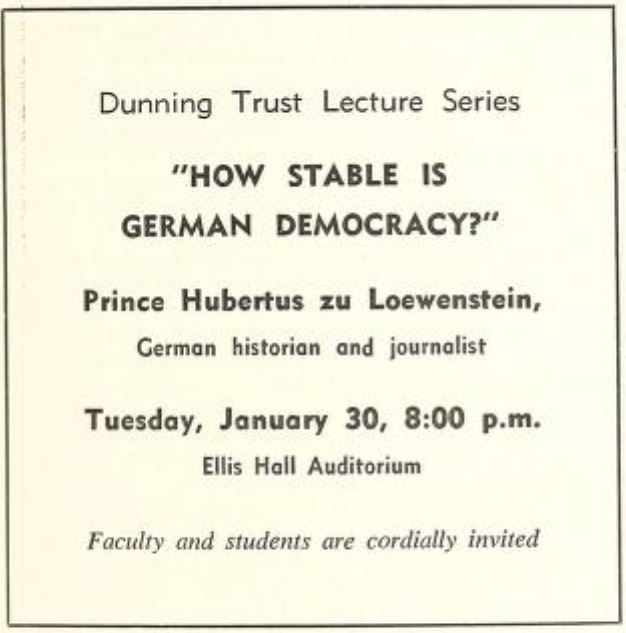 Dunning Trust Lecture Series

"HOW STABLE IS GERMAN DEMOCRACY?"

Prince Hubertus zu Loewenstein,
German historian and journalist

Tuesday, January 30, 8:00 p.m.
Ellis Hall Auditorium

Faculty and students are cordially invited